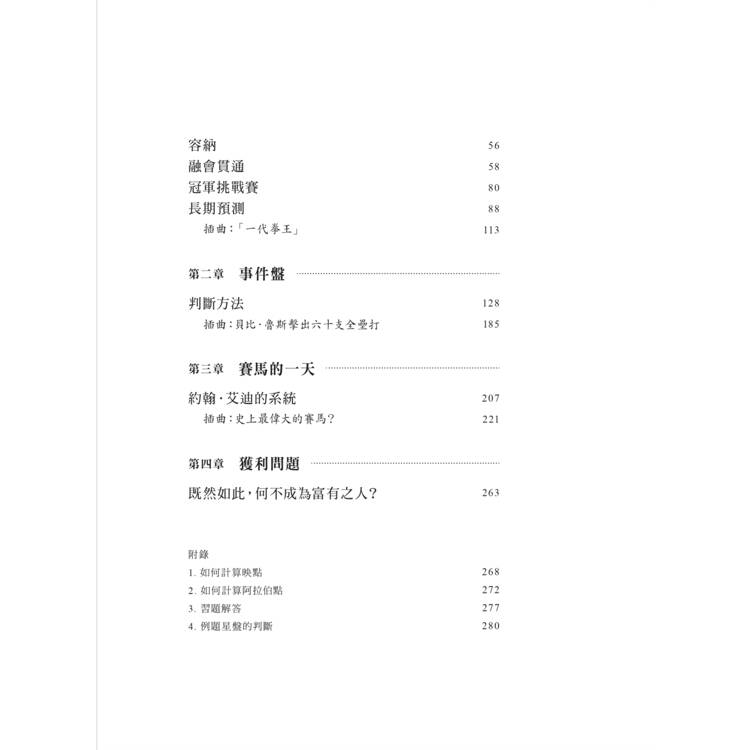 容納 56
融會貫通 58
冠軍挑戰賽 80
長期預測 88
插曲：「一代拳王」 113

第二章 事件盤

判斷方法 128
插曲：貝比·魯斯擊出六十支全壘打 185

第三章 賽馬的一天

約翰·艾迪的系統 207
插曲：史上最偉大的賽馬？ 221

第四章 獲利問題

既然如此，何不成為富有之人？ 263

附錄
1. 如何計算映點 268
2. 如何計算阿拉伯點 272
3. 習題解答 277
4. 例題星盤的判斷 280